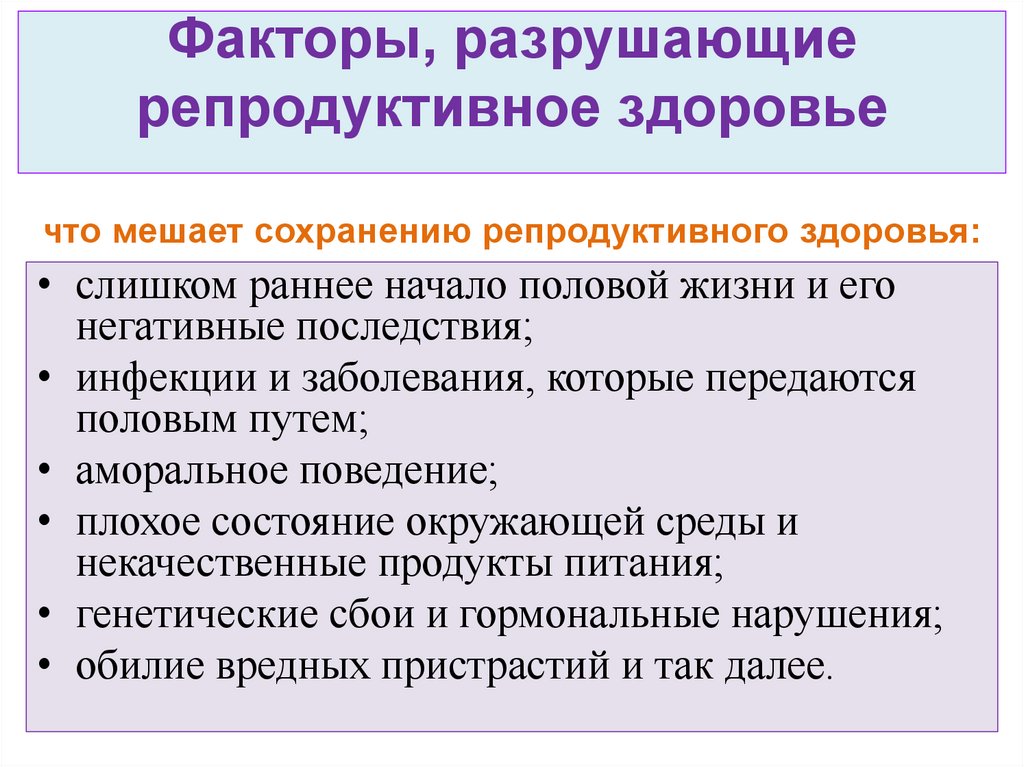 Факторы, разрушающие репродуктивное здоровье

что мешает сохранению репродуктивного здоровья:

• слишком раннее начало половой жизни и его негативные последствия;
• инфекции и заболевания, которые передаются половым путем;
• аморальное поведение;
• плохое состояние окружающей среды и некачественные продукты питания;
• генетические сбои и гормональные нарушения;
• обилие вредных пристрастий и так далее.